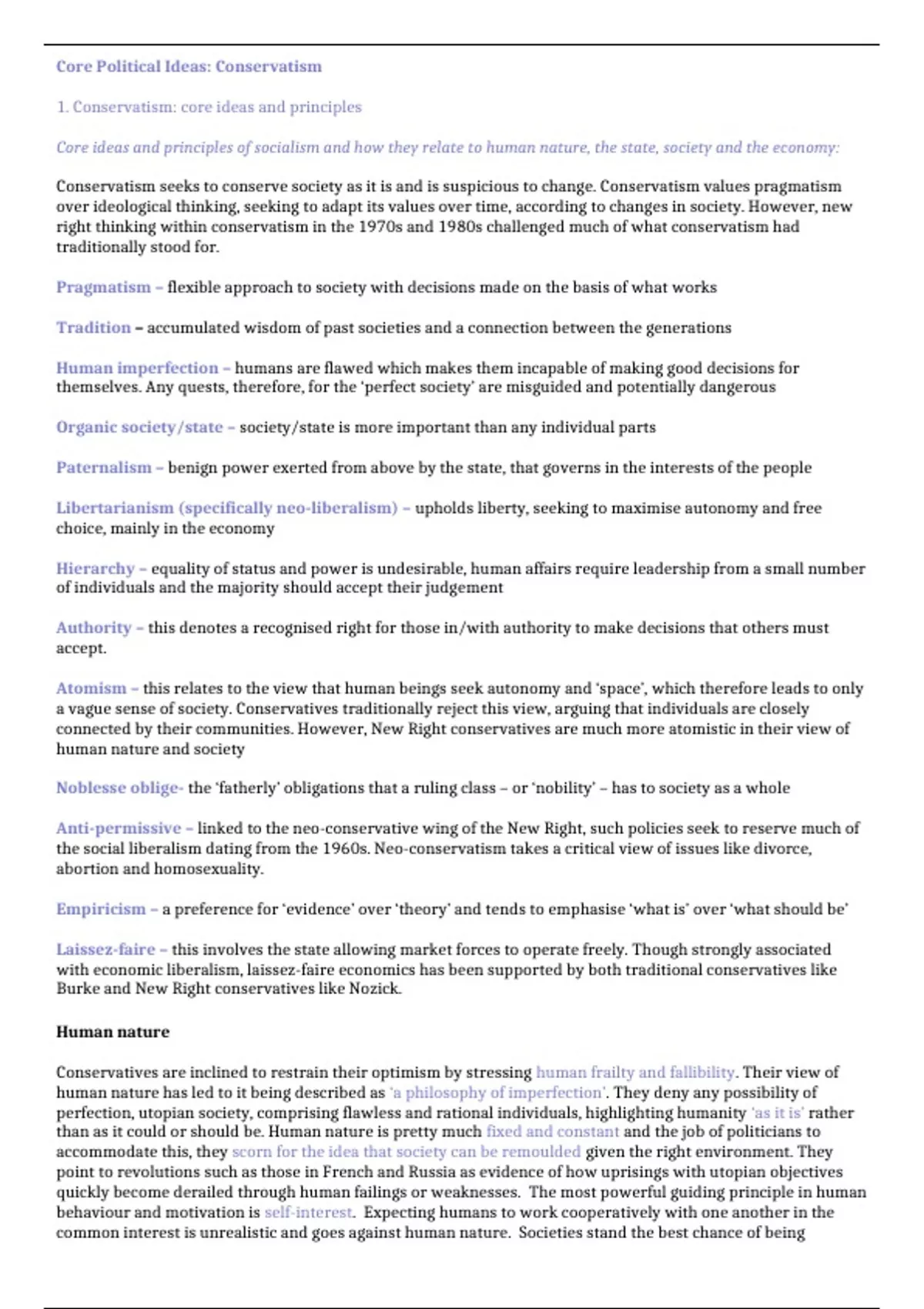 Core Political Ideas: Conservatism

1. Conservatism: core ideas and principles

Core ideas and principles of socialism and how they relate to human nature, the state, society and the economy:

Conservatism seeks to conserve society as it is and is suspicious to change. Conservatism values pragmatism over ideological thinking, seeking to adapt its values over time, according to changes in society. However, new right thinking within conservatism in the 1970s and 1980s challenged much of what conservatism had traditionally stood for.

Pragmatism – flexible approach to society with decisions made on the basis of what works

Tradition – accumulated wisdom of past societies and a connection between the generations

Human imperfection – humans are flawed which makes them incapable of making good decisions for themselves. Any quests, therefore, for the 'perfect society' are misguided and potentially dangerous

Organic society/state – society/state is more important than any individual parts

Paternalism – benign power exerted from above by the state, that governs in the interests of the people

Libertarianism (specifically neo-liberalism) – upholds liberty, seeking to maximise autonomy and free choice, mainly in the economy

Hierarchy – equality of status and power is undesirable, human affairs require leadership from a small number of individuals and the majority should accept their judgement

Authority – this denotes a recognised right for those in/with authority to make decisions that others must accept.

Atomism – this relates to the view that human beings seek autonomy and 'space', which therefore leads to only a vague sense of society. Conservatives traditionally reject this view, arguing that individuals are closely connected by their communities. However, New Right conservatives are much more atomistic in their view of human nature and society

Noblesse oblige- the 'fatherly' obligations that a ruling class – or 'nobility' – has to society as a whole

Anti-permissive – linked to the neo-conservative wing of the New Right, such policies seek to reserve much of the social liberalism dating from the 1960s. Neo-conservatism takes a critical view of issues like divorce, abortion and homosexuality.

Empiricism – a preference for 'evidence' over 'theory' and tends to emphasise 'what is' over 'what should be'

Laissez-faire – this involves the state allowing market forces to operate freely. Though strongly associated with economic liberalism, laissez-faire economics has been supported by both traditional conservatives like Burke and New Right conservatives like Nozick.

Human nature

Conservatives are inclined to restrain their optimism by stressing human frailty and fallibility. Their view of human nature has led to it being described as 'a philosophy of imperfection'. They deny any possibility of perfection, utopian society, comprising flawless and rational individuals, highlighting humanity 'as it is' rather than as it could or should be. Human nature is pretty much fixed and constant and the job of politicians to accommodate this, they scorn for the idea that society can be remoulded given the right environment. They point to revolutions such as those in French and Russia as evidence of how uprisings with utopian objectives quickly become derailed through human failings or weaknesses. The most powerful guiding principle in human behaviour and motivation is self-interest. Expecting humans to work cooperatively with one another in the common interest is unrealistic and goes against human nature. Societies stand the best chance of being